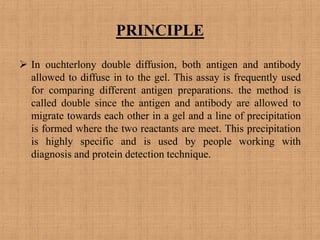 PRINCIPLE

➢ In ouchterlony double diffusion, both antigen and antibody allowed to diffuse in to the gel. This assay is frequently used for comparing different antigen preparations. the method is called double since the antigen and antibody are allowed to migrate towards each other in a gel and a line of precipitation is formed where the two reactants are meet. This precipitation is highly specific and is used by people working with diagnosis and protein detection technique.